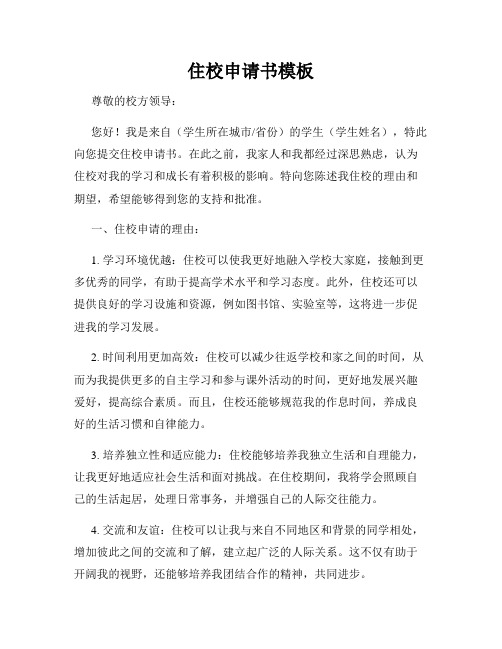 住校申请书模板

尊敬的校方领导：

您好！我是来自（学生所在城市/省份）的学生（学生姓名），特此向您提交住校申请书。在此之前，我家人和我都经过深思熟虑，认为住校对我的学习和成长有着积极的影响。特向您陈述我住校的理由和期望，希望能够得到您的支持和批准。

一、住校申请的理由：

1. 学习环境优越：住校可以使我更好地融入学校大家庭，接触到更多优秀的同学，有助于提高学术水平和学习态度。此外，住校还可以提供良好的学习设施和资源，例如图书馆、实验室等，这将进一步促进我的学习发展。

2. 时间利用更加高效：住校可以减少往返学校和家之间的时间，从而为我提供更多的自主学习和参与课外活动的时间，更好地发展兴趣爱好，提高综合素质。而且，住校还能够规范我的作息时间，养成良好的生活习惯和自律能力。

3. 培养独立性和适应能力：住校能够培养我独立生活和自理能力，让我更好地适应社会生活和面对挑战。在住校期间，我将学会照顾自己的生活起居，处理日常事务，并增强自己的人际交往能力。

4. 交流和友谊：住校可以让我与来自不同地区和背景的同学相处，增加彼此之间的交流和了解，建立起广泛的人际关系。这不仅有助于开阔我的视野，还能够培养我团结合作的精神，共同进步。